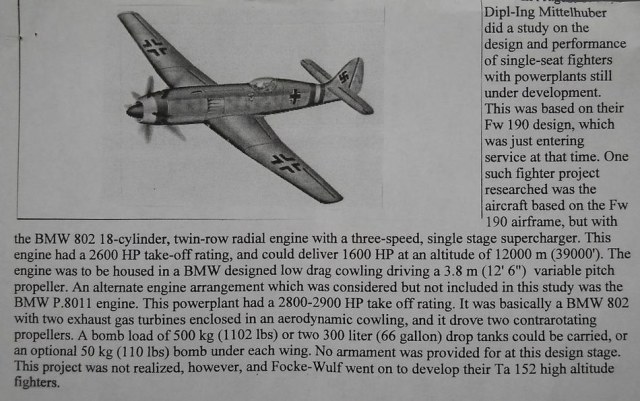 Dipl-Ing Mittelhuber did a study on the design and performance of single-seat fighters with powerplants still under development. This was based on their Fw 190 design, which was just entering service at that time. One such fighter project researched was the aircraft based on the Fw 190 airframe, but with the BMW 802 18-cylinder, twin-row radial engine with a three-speed, single stage supercharger. This engine had a 2600 HP take-off rating, and could deliver 1600 HP at an altitude of 12000 m (39000'). The engine was to be housed in a BMW designed low drag cowling driving a 3.8 m (12' 6") variable pitch propeller. An alternate engine arrangement which was considered but not included in this study was the BMW P.8011 engine. This powerplant had a 2800-2900 HP take off rating. It was basically a BMW 802 with two exhaust gas turbines enclosed in an aerodynamic cowling, and it drove two contrarotating propellers. A bomb load of 500 kg (1102 lbs) or two 300 liter (66 gallon) drop tanks could be carried, or an optional 50 kg (110 lbs) bomb under each wing. No armament was provided for at this design stage. This project was not realized, however, and Focke-Wulf went on to develop their Ta 152 high altitude fighters.